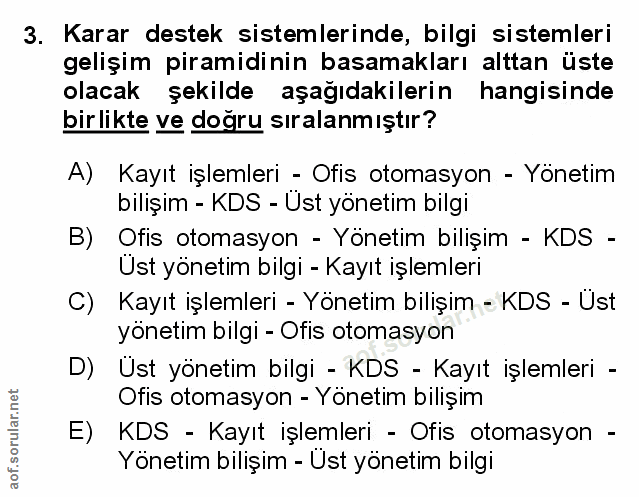 3. Karar destek sistemlerinde, bilgi sistemleri gelişim piramidinin basamakları alttan üste olacak şekilde aşağıdakilerin hangisinde birlikte ve doğru sıralanmıştır?

A) Kayıt işlemleri - Ofis otomasyon - Yönetim bilişim - KDS - Üst yönetim bilgi

B) Ofis otomasyon - Yönetim bilişim - KDS - Üst yönetim bilgi - Kayıt işlemleri

C) Kayıt işlemleri - Yönetim bilişim - KDS - Üst yönetim bilgi - Ofis otomasyon

D) Üst yönetim bilgi - KDS - Kayıt işlemleri - Ofis otomasyon - Yönetim bilişim

E) KDS - Kayıt işlemleri - Ofis otomasyon - Yönetim bilişim - Üst yönetim bilgi

aof.sorular.net

aof.sorular.net